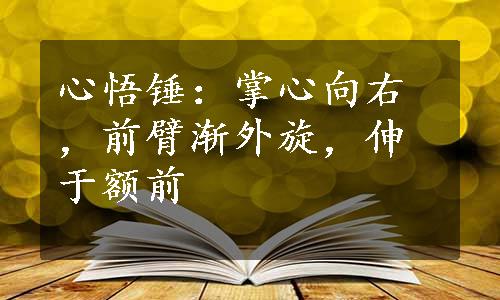 心悟锤：掌心向右，前臂渐外旋，伸于额前